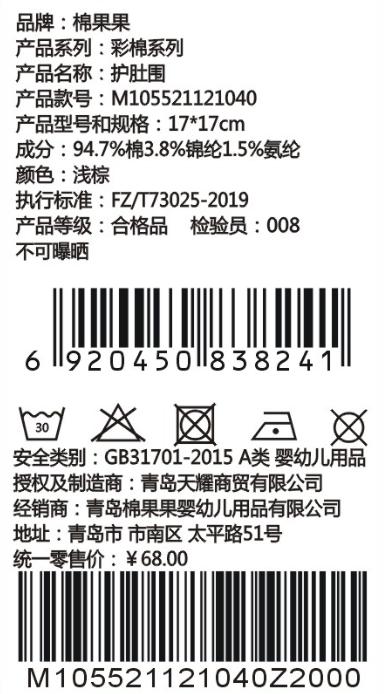 品牌：棉果果
产品系列：彩棉系列
产品名称：护肚围
产品款号：M105521121040
产品型号和规格：17*17cm
成分：94.7%棉3.8%锦纶1.5%氨纶
颜色：浅棕
执行标准：FZ/T73025-2019
产品等级：合格品　检验员：008
不可曝晒

6 920450 838241

30

安全类别：GB31701-2015 A类 婴幼儿用品
授权及制造商：青岛天耀商贸有限公司
经销商：青岛棉果果婴幼儿用品有限公司
地址：青岛市 市南区 太平路51号
统一零售价：￥68.00

M105521121040Z2000